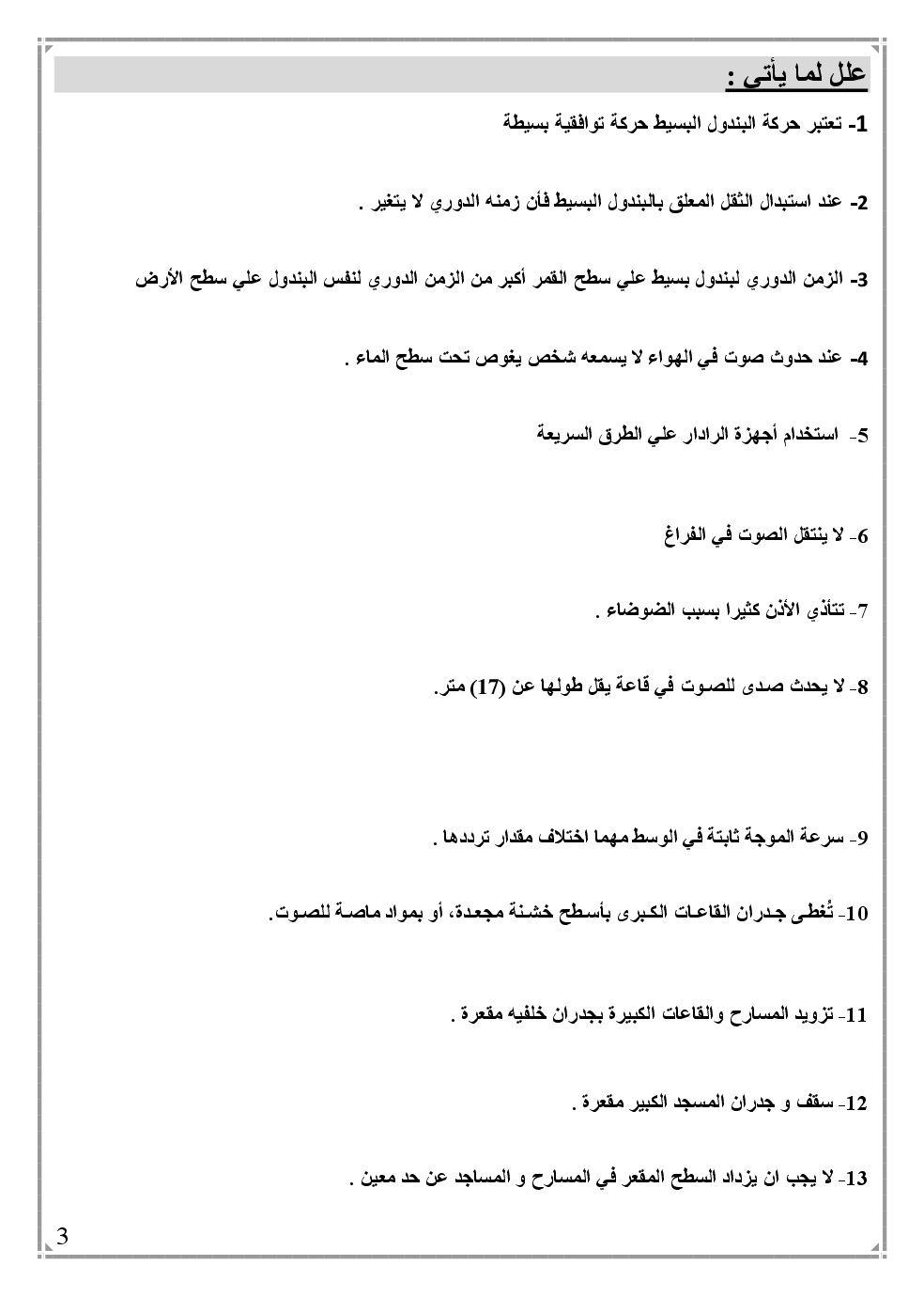 علل لما يأتى :

1- تعتبر حركة البندول البسيط حركة توافقية بسيطة

2- عند استبدال الثقل المعلق بالبندول البسيط فأن زمنه الدوري لا يتغير .

3- الزمن الدوري لبندول بسيط علي سطح القمر أكبر من الزمن الدوري لنفس البندول علي سطح الأرض

4- عند حدوث صوت في الهواء لا يسمعه شخص يغوص تحت سطح الماء .

5- استخدام أجهزة الرادار علي الطرق السريعة

6- لا ينتقل الصوت في الفراغ

7- تتأذي الأذن كثيرا بسبب الضوضاء .

8- لا يحدث صدى للصوت في قاعة يقل طولها عن (17) متر.

9- سرعة الموجة ثابتة في الوسط مهما اختلاف مقدار ترددها .

10- تُغطى جدران القاعات الكبرى بأسطح خشنة مجعدة، أو بمواد ماصة للصوت.

11- تزويد المسارح والقاعات الكبيرة بجدران خلفيه مقعرة .

12- سقف و جدران المسجد الكبير مقعرة .

13- لا يجب ان يزداد السطح المقعر في المسارح و المساجد عن حد معين .

3